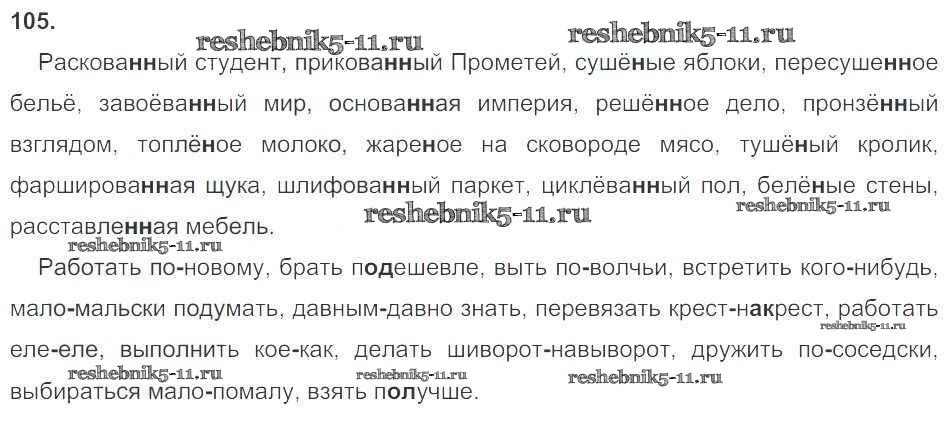 105.

Раскованный студент, прикованный Прометей, сушёные яблоки, пересушенное бельё, завоёванный мир, основанная империя, решённое дело, пронзённый взглядом, топлёное молоко, жареное на сковороде мясо, тушёный кролик, фаршированная щука, шлифованный паркет, циклёванный пол, белёные стены, расставленная мебель.

Работать по-новому, брать подешевле, выть по-волчьи, встретить кого-нибудь, мало-мальски подумать, давным-давно знать, перевязать крест-накрест, работать еле-еле, выполнить кое-как, делать шиворот-навыворот, дружить по-соседски, выбираться мало-помалу, взять получше.

reshebnik5-11.ru